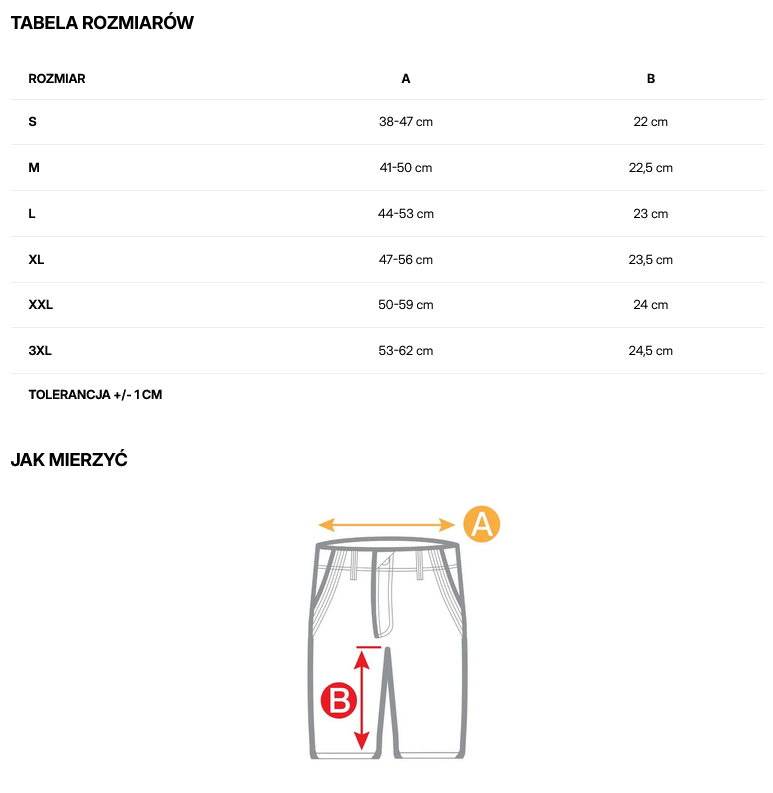 TABELA ROZMIARÓW

| ROZMIAR | A | B |
|---|---|---|
| S | 38-47 cm | 22 cm |
| M | 41-50 cm | 22,5 cm |
| L | 44-53 cm | 23 cm |
| XL | 47-56 cm | 23,5 cm |
| XXL | 50-59 cm | 24 cm |
| 3XL | 53-62 cm | 24,5 cm |

TOLERANCJA +/- 1 CM

JAK MIERZYĆ

A

B